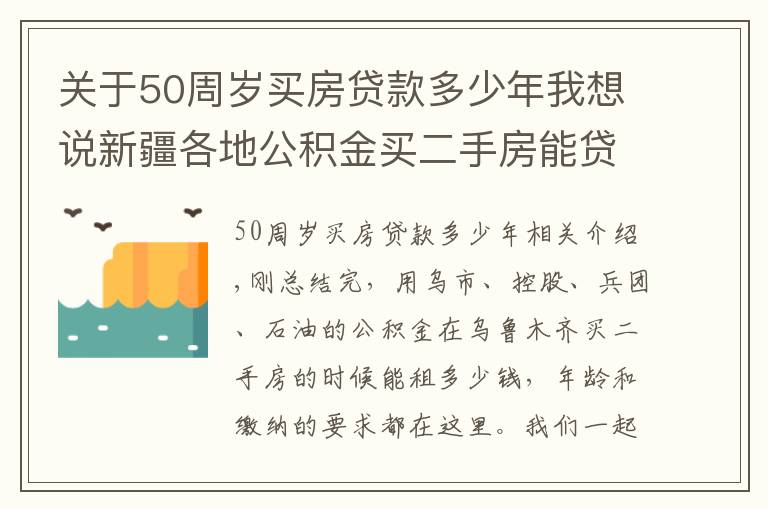 关于50周岁买房贷款多少年我想说新疆各地公积金买二手房能贷

50周岁买房贷款多少年相关介绍,刚总结完，用乌市、控股、兵团、石油的公积金在乌鲁木齐买二手房的时候能租多少钱，年龄和缴纳的要求都在这里。我们一起